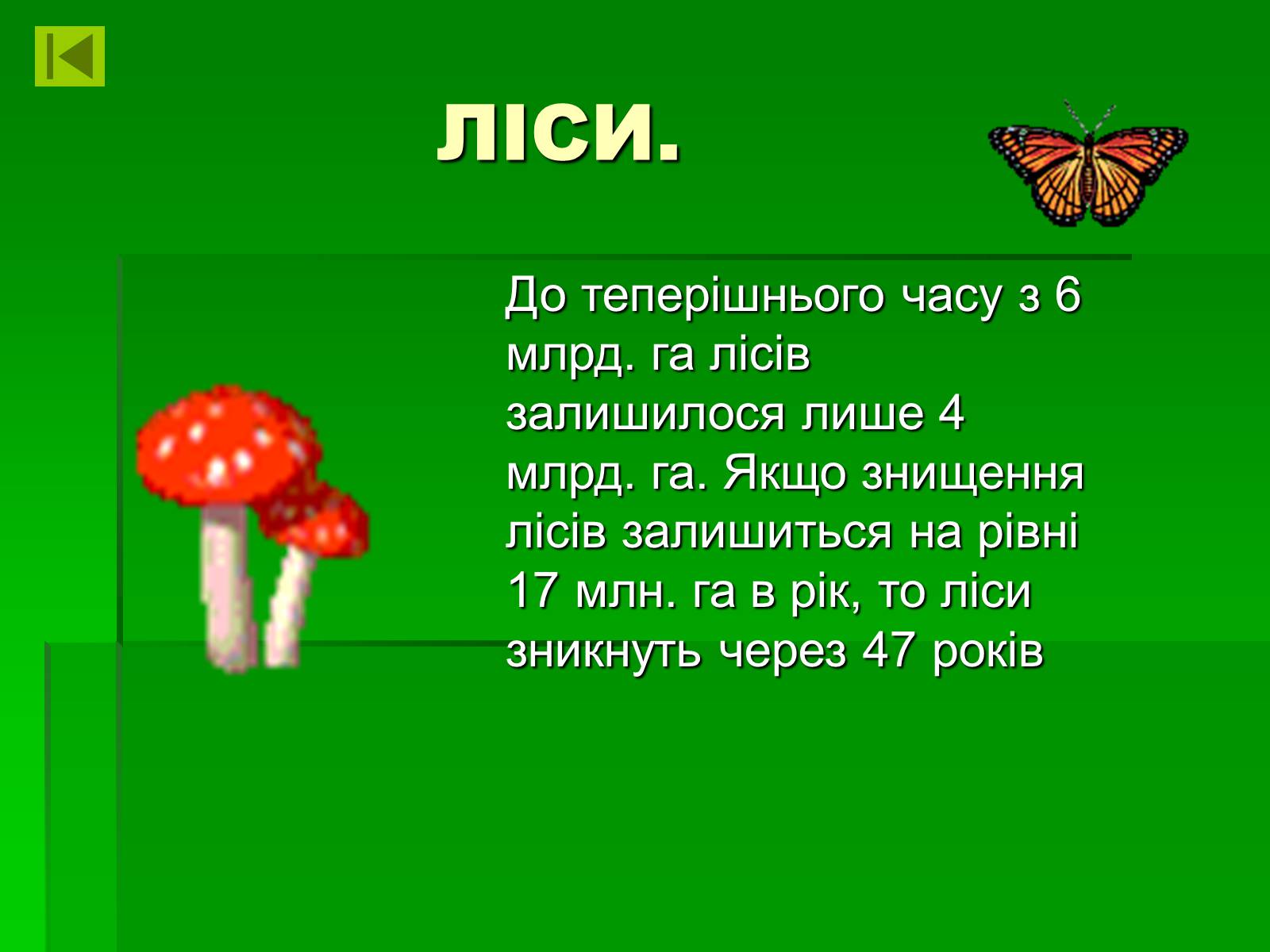 ліси.

До теперішнього часу з 6 млрд. га лісів залишилося лише 4 млрд. га. Якщо знищення лісів залишиться на рівні 17 млн. га в рік, то ліси зникнуть через 47 років